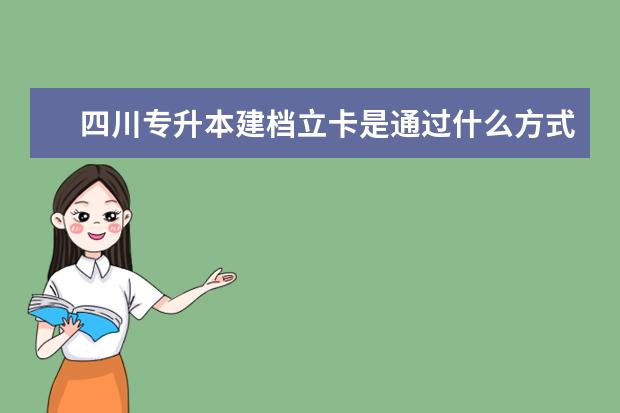 四川专升本建档立卡是通过什么方式